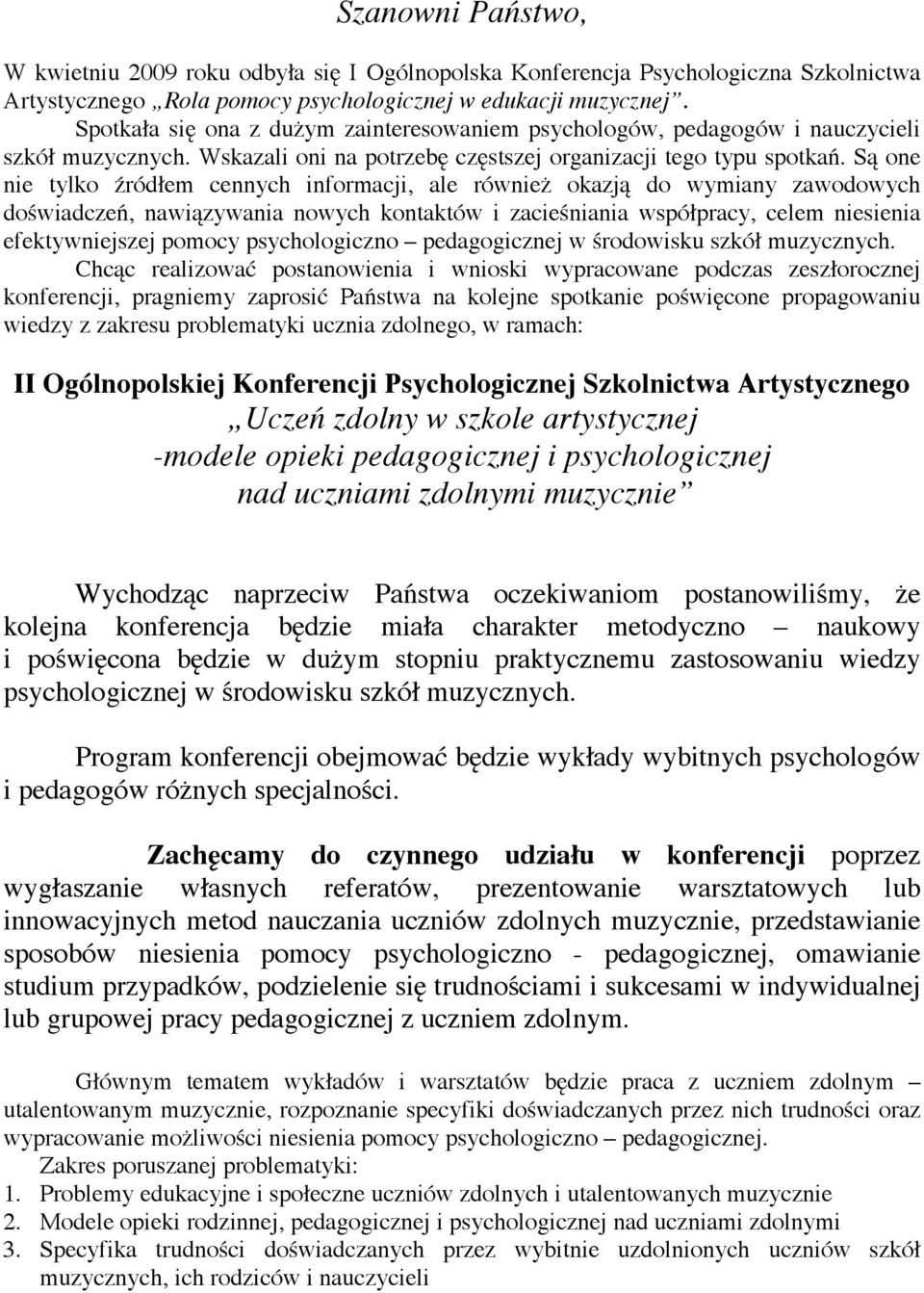 Szanowni Państwo,

W kwietniu 2009 roku odbyła się I Ogólnopolska Konferencja Psychologiczna Szkolnictwa Artystycznego „Rola pomocy psychologicznej w edukacji muzycznej”.
Spotkała się ona z dużym zainteresowaniem psychologów, pedagogów i nauczycieli szkół muzycznych. Wskazali oni na potrzebę częstszej organizacji tego typu spotkań. Są one nie tylko źródłem cennych informacji, ale również okazją do wymiany zawodowych doświadczeń, nawiązywania nowych kontaktów i zacieśniania współpracy, celem niesienia efektywniejszej pomocy psychologiczno – pedagogicznej w środowisku szkół muzycznych.
Chcąc realizować postanowienia i wnioski wypracowane podczas zeszłorocznej konferencji, pragniemy zaprosić Państwa na kolejne spotkanie poświęcone propagowaniu wiedzy z zakresu problematyki ucznia zdolnego, w ramach:

II Ogólnopolskiej Konferencji Psychologicznej Szkolnictwa Artystycznego
„Uczeń zdolny w szkole artystycznej
-modele opieki pedagogicznej i psychologicznej
nad uczniami zdolnymi muzycznie”

Wychodząc naprzeciw Państwa oczekiwaniom postanowiliśmy, że kolejna konferencja będzie miała charakter metodyczno – naukowy i poświęcona będzie w dużym stopniu praktycznemu zastosowaniu wiedzy psychologicznej w środowisku szkół muzycznych.

Program konferencji obejmować będzie wykłady wybitnych psychologów i pedagogów różnych specjalności.

Zachęcamy do czynnego udziału w konferencji poprzez wygłaszanie własnych referatów, prezentowanie warsztatowych lub innowacyjnych metod nauczania uczniów zdolnych muzycznie, przedstawianie sposobów niesienia pomocy psychologiczno - pedagogicznej, omawianie studium przypadków, podzielenie się trudnościami i sukcesami w indywidualnej lub grupowej pracy pedagogicznej z uczniem zdolnym.

Głównym tematem wykładów i warsztatów będzie praca z uczniem zdolnym – utalentowanym muzycznie, rozpoznanie specyfiki doświadczanych przez nich trudności oraz wypracowanie możliwości niesienia pomocy psychologiczno – pedagogicznej.
Zakres poruszanej problematyki:
1. Problemy edukacyjne i społeczne uczniów zdolnych i utalentowanych muzycznie
2. Modele opieki rodzinnej, pedagogicznej i psychologicznej nad uczniami zdolnymi
3. Specyfika trudności doświadczanych przez wybitnie uzdolnionych uczniów szkół muzycznych, ich rodziców i nauczycieli